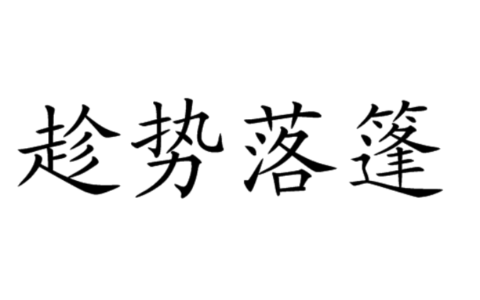 趁势落篷